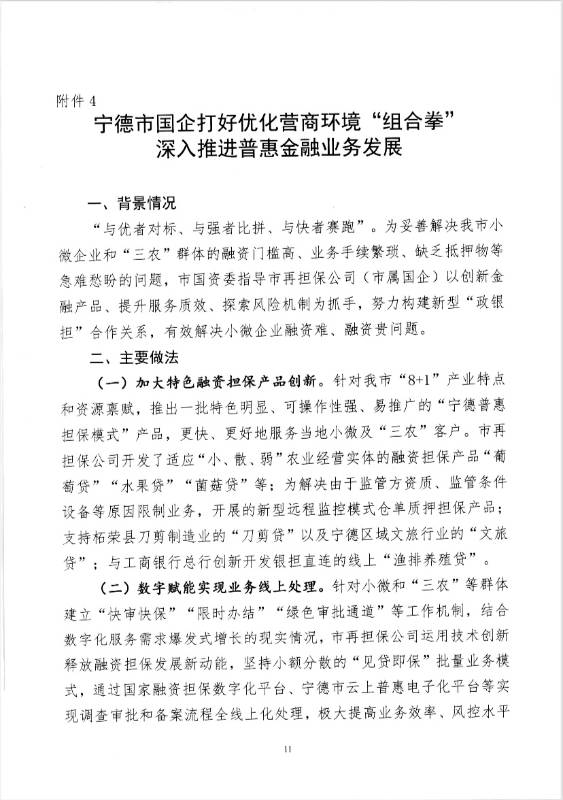 附件 4

宁德市国企打好优化营商环境“组合拳”
深入推进普惠金融业务发展

一、背景情况

“与优者对标、与强者比拼、与快者赛跑”。为妥善解决我市小微企业和“三农”群体的融资门槛高、业务手续繁琐、缺乏抵押物等急难愁盼的问题，市国资委指导市再担保公司（市属国企）以创新金融产品、提升服务质效、探索风险机制为抓手，努力构建新型“政银担”合作关系，有效解决小微企业融资难、融资贵问题。

二、主要做法

（一）加大特色融资担保产品创新。针对我市“8+1”产业特点和资源禀赋，推出一批特色明显、可操作性强、易推广的“宁德普惠担保模式”产品，更快、更好地服务当地小微及“三农”客户。市再担保公司开发了适应“小、散、弱”农业经营实体的融资担保产品“葡萄贷”“水果贷”“菌菇贷”等；为解决由于监管方资质、监管条件设备等原因限制业务，开展的新型远程监控模式仓单质押担保产品；支持柘荣县刀剪制造业的“刀剪贷”以及宁德区域文旅行业的“文旅贷”；与工商银行总行创新开发银担直连的线上“渔排养殖贷”。

（二）数字赋能实现业务线上处理。针对小微和“三农”等群体建立“快审快保”“限时办结”“绿色审批通道”等工作机制，结合数字化服务需求爆发式增长的现实情况，市再担保公司运用技术创新释放融资担保发展新动能，坚持小额分散的“见贷即保”批量业务模式，通过国家融资担保数字化平台、宁德市云上普惠电子化平台等实现调查审批和备案流程全线上化处理，极大提高业务效率、风控水平

11